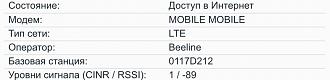 | Состояние: | Доступ в Интернет |
|---|---|
| Модем: | MOBILE MOBILE |
| Тип сети: | LTE |
| Оператор: | Beeline |
| Базовая станция: | 0117D212 |
| Уровни сигнала (CINR / RSSI): | 1 / -89 |